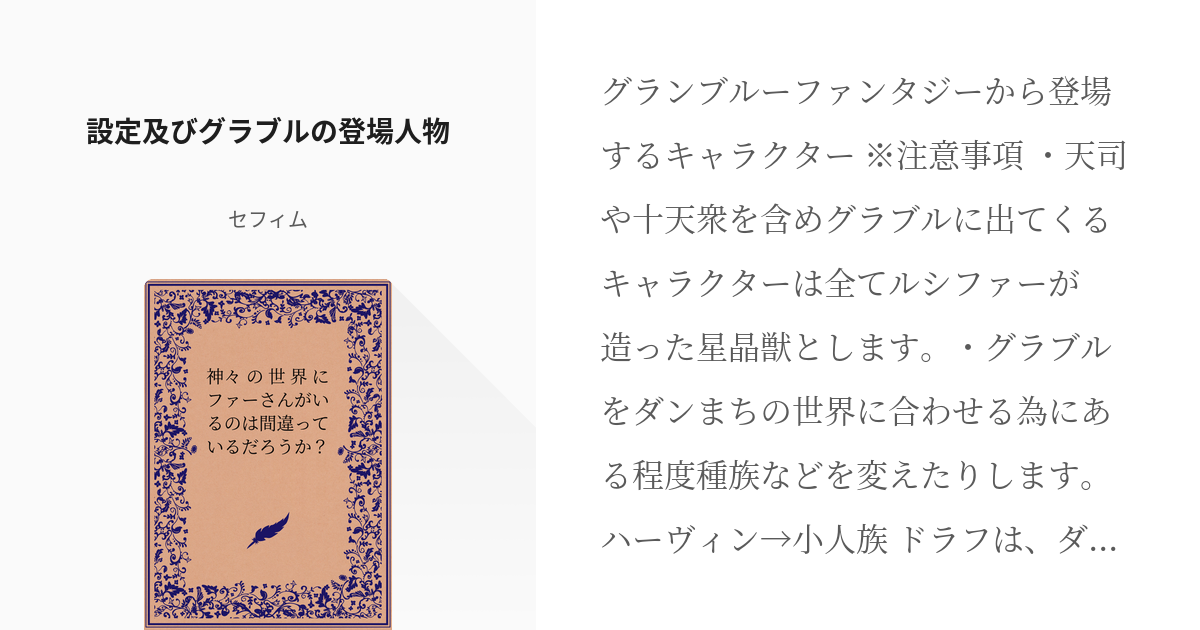 設定及びグラブルの登場人物

セフィム

神々の世界にファーさんがいるのは間違っているだろうか？

グランブルーファンタジーから登場するキャラクター ※注意事項 ・天司や十天衆を含めグラブルに出てくるキャラクターは全てルシファーが造った星晶獣とします。・グラブルをダンまちの世界に合わせる為にある程度種族などを変えたりします。ハーヴィン→小人族 ドラフは、ダ…